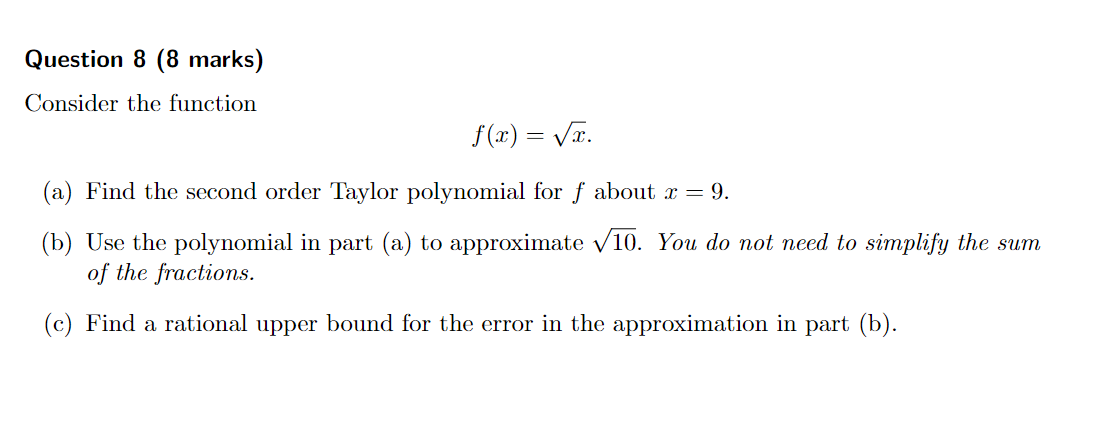 Question 8 (8 marks)

Consider the function

$f(x) = \sqrt{x}.$

(a) Find the second order Taylor polynomial for $f$ about $x = 9$.

(b) Use the polynomial in part (a) to approximate $\sqrt{10}$. You do not need to simplify the sum of the fractions.

(c) Find a rational upper bound for the error in the approximation in part (b).